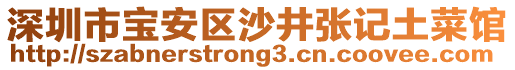 深圳市宝安区沙井张记土菜馆
http://szabnerstrong3.cn.coovee.com